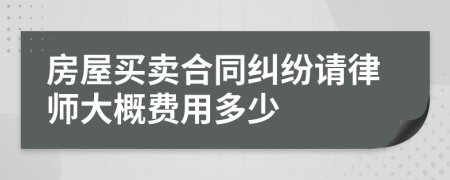 房屋买卖合同纠纷请律师大概费用多少